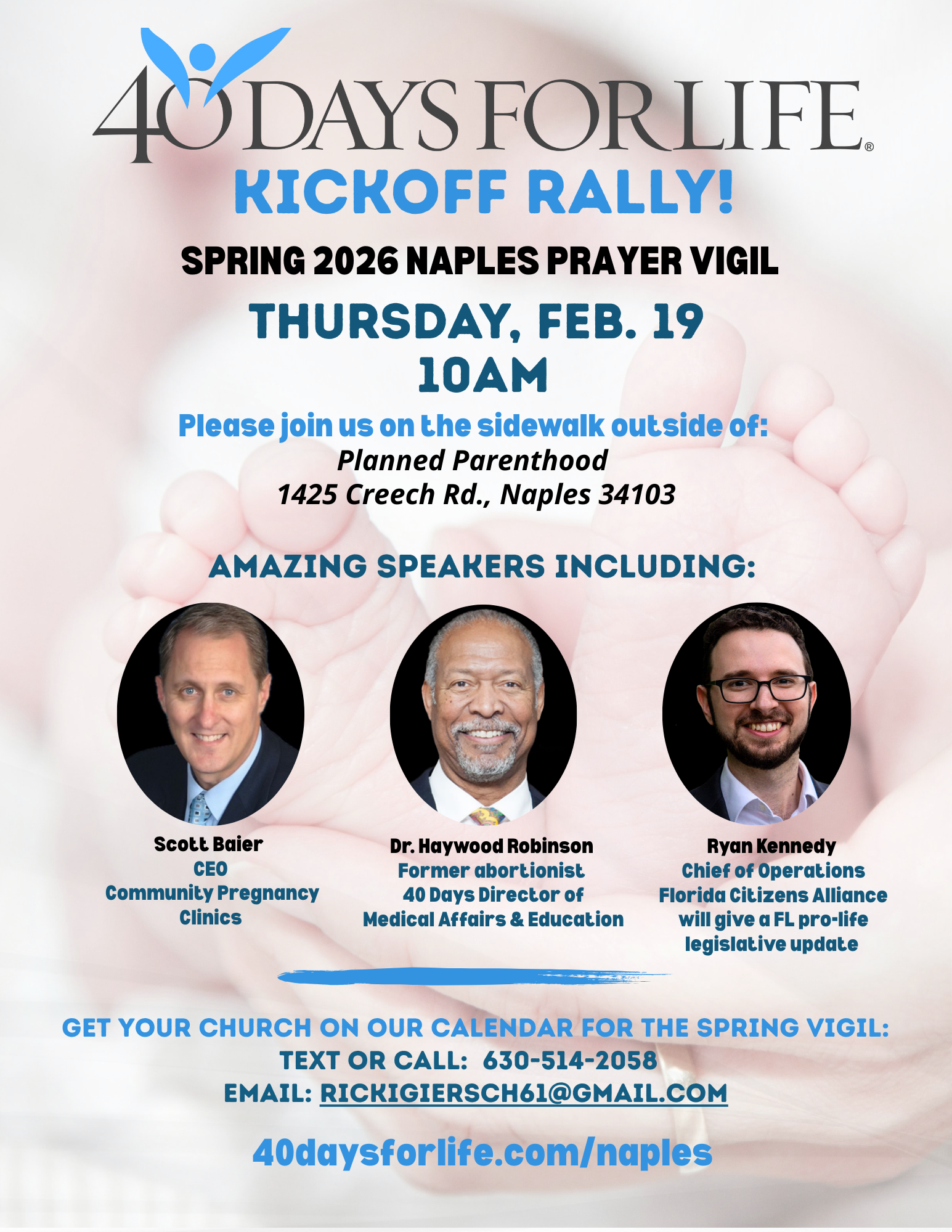 40 DAYS FOR LIFE®

KICKOFF RALLY!

SPRING 2026 NAPLES PRAYER VIGIL

THURSDAY, FEB. 19
10AM

Please join us on the sidewalk outside of:
Planned Parenthood
1425 Creech Rd., Naples 34103

AMAZING SPEAKERS INCLUDING:

Scott Baier
CEO
Community Pregnancy Clinics

Dr. Haywood Robinson
Former abortionist
40 Days Director of Medical Affairs & Education

Ryan Kennedy
Chief of Operations
Florida Citizens Alliance
will give a FL pro-life legislative update

GET YOUR CHURCH ON OUR CALENDAR FOR THE SPRING VIGIL:
TEXT OR CALL: 630-514-2058
EMAIL: RICKIGIERSCH61@GMAIL.COM

40daysforlife.com/naples